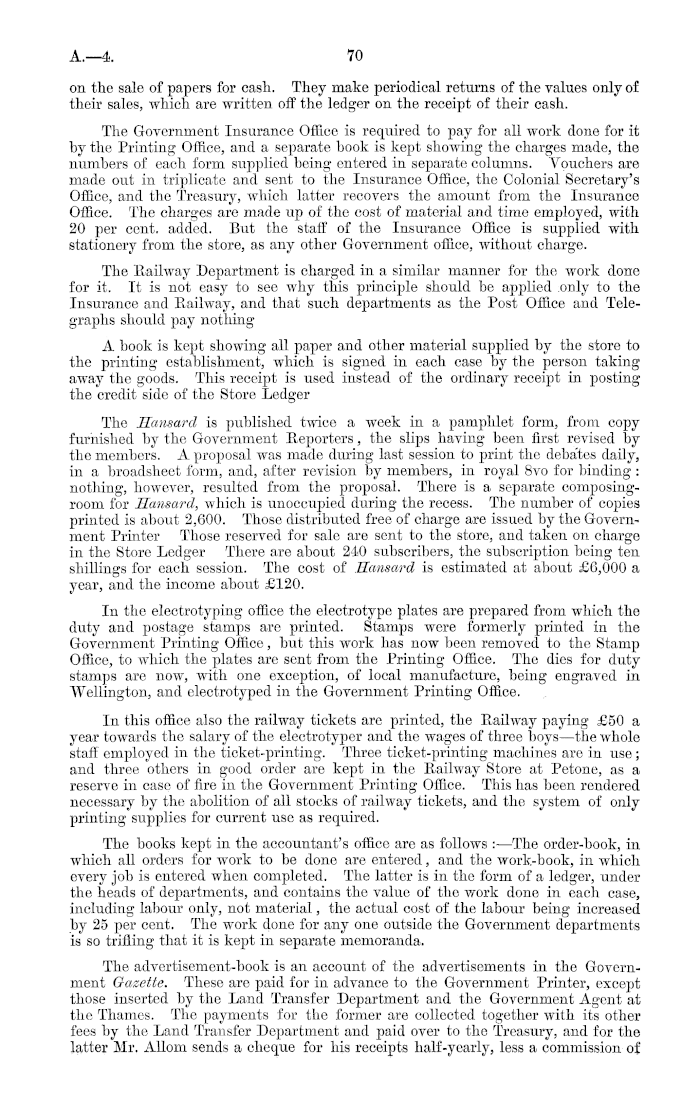 A.—4. 70

on the sale of papers for cash. They make periodical returns of the values only of their sales, which are written off the ledger on the receipt of their cash.

The Government Insurance Office is required to pay for all work done for it by the Printing Office, and a separate book is kept showing the charges made, the numbers of each form supplied being entered in separate columns. Vouchers are made out in triplicate and sent to the Insurance Office, the Colonial Secretary's Office, and the Treasury, which latter recovers the amount from the Insurance Office. The charges are made up of the cost of material and time employed, with 20 per cent. added. But the staff of the Insurance Office is supplied with stationery from the store, as any other Government office, without charge.

The Railway Department is charged in a similar manner for the work done for it. It is not easy to see why this principle should be applied only to the Insurance and Railway, and that such departments as the Post Office and Telegraphs should pay nothing

A book is kept showing all paper and other material supplied by the store to the printing establishment, which is signed in each case by the person taking away the goods. This receipt is used instead of the ordinary receipt in posting the credit side of the Store Ledger

The Hansard is published twice a week in a pamphlet form, from copy furnished by the Government Reporters, the slips having been first revised by the members. A proposal was made during last session to print the debates daily, in a broadsheet form, and, after revision by members, in royal 8vo for binding: nothing, however, resulted from the proposal. There is a separate composing-room for Hansard, which is unoccupied during the recess. The number of copies printed is about 2,600. Those distributed free of charge are issued by the Government Printer Those reserved for sale are sent to the store, and taken on charge in the Store Ledger There are about 240 subscribers, the subscription being ten shillings for each session. The cost of Hansard is estimated at about £6,000 a year, and the income about £120.

In the electrotyping office the electrotype plates are prepared from which the duty and postage stamps are printed. Stamps were formerly printed in the Government Printing Office, but this work has now been removed to the Stamp Office, to which the plates are sent from the Printing Office. The dies for duty stamps are now, with one exception, of local manufacture, being engraved in Wellington, and electrotyped in the Government Printing Office.

In this office also the railway tickets are printed, the Railway paying £50 a year towards the salary of the electrotyper and the wages of three boys—the whole staff employed in the ticket-printing. Three ticket-printing machines are in use; and three others in good order are kept in the Railway Store at Petone, as a reserve in case of fire in the Government Printing Office. This has been rendered necessary by the abolition of all stocks of railway tickets, and the system of only printing supplies for current use as required.

The books kept in the accountant's office are as follows:—The order-book, in which all orders for work to be done are entered, and the work-book, in which every job is entered when completed. The latter is in the form of a ledger, under the heads of departments, and contains the value of the work done in each case, including labour only, not material, the actual cost of the labour being increased by 25 per cent. The work done for any one outside the Government departments is so trifling that it is kept in separate memoranda.

The advertisement-book is an account of the advertisements in the Government Gazette. These are paid for in advance to the Government Printer, except those inserted by the Land Transfer Department and the Government Agent at the Thames. The payments for the former are collected together with its other fees by the Land Transfer Department and paid over to the Treasury, and for the latter Mr. Allom sends a cheque for his receipts half-yearly, less a commission of